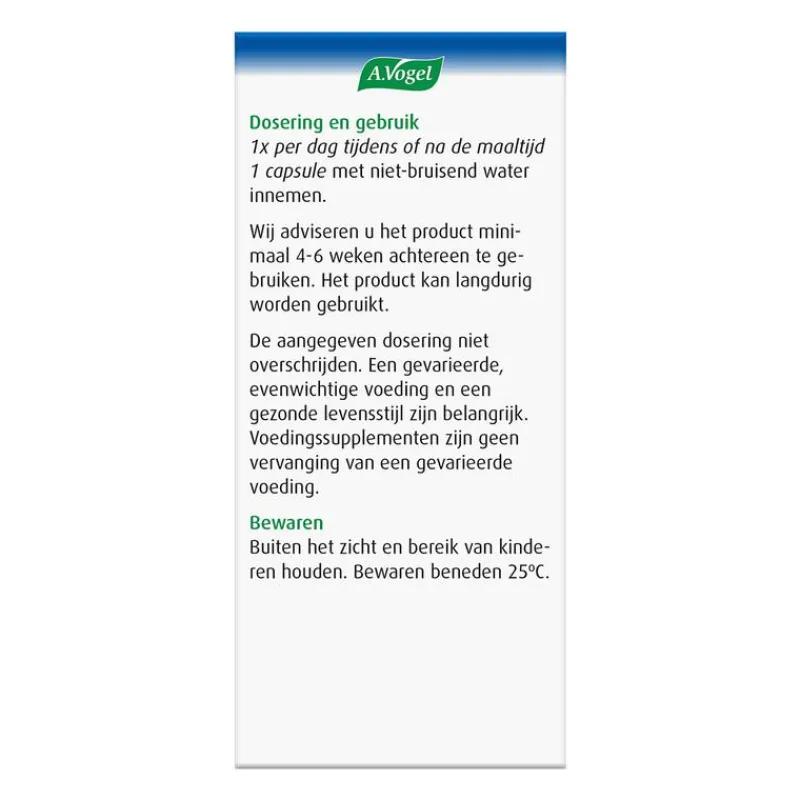 A.Vogel

Dosering en gebruik
1x per dag tijdens of na de maaltijd 1 capsule met niet-bruisend water innemen.

Wij adviseren u het product minimaal 4-6 weken achtereen te gebruiken. Het product kan langdurig worden gebruikt.

De aangegeven dosering niet overschrijden. Een gevarieerde, evenwichtige voeding en een gezonde levensstijl zijn belangrijk. Voedingssupplementen zijn geen vervanging van een gevarieerde voeding.

Bewaren
Buiten het zicht en bereik van kinderen houden. Bewaren beneden 25ºC.